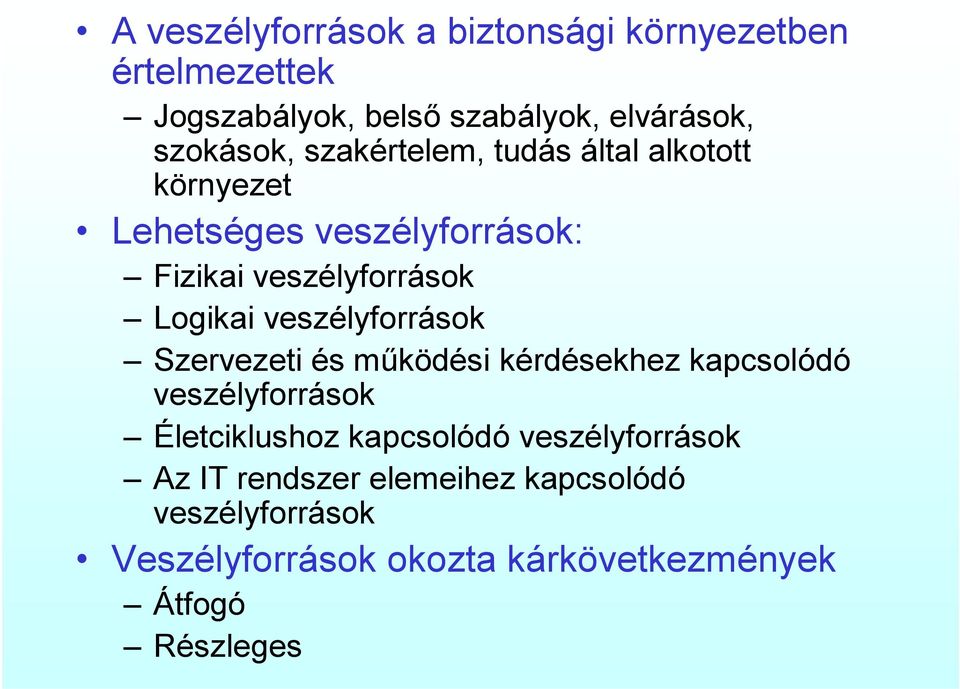 • A veszélyforrások a biztonsági környezetben értelmezettek
– Jogszabályok, belső szabályok, elvárások, szokások, szakértelem, tudás által alkotott környezet
• Lehetséges veszélyforrások:
– Fizikai veszélyforrások
– Logikai veszélyforrások
– Szervezeti és működési kérdésekhez kapcsolódó veszélyforrások
– Életciklushoz kapcsolódó veszélyforrások
– Az IT rendszer elemeihez kapcsolódó veszélyforrások
• Veszélyforrások okozta kárkövetkezmények
– Átfogó
– Részleges